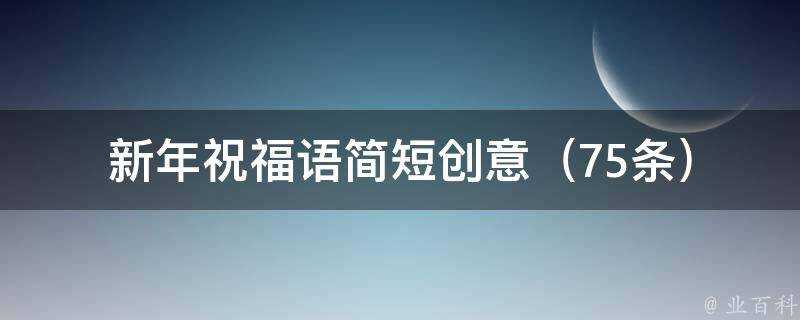 新年祝福语简短创意（75条）

@ 业百科